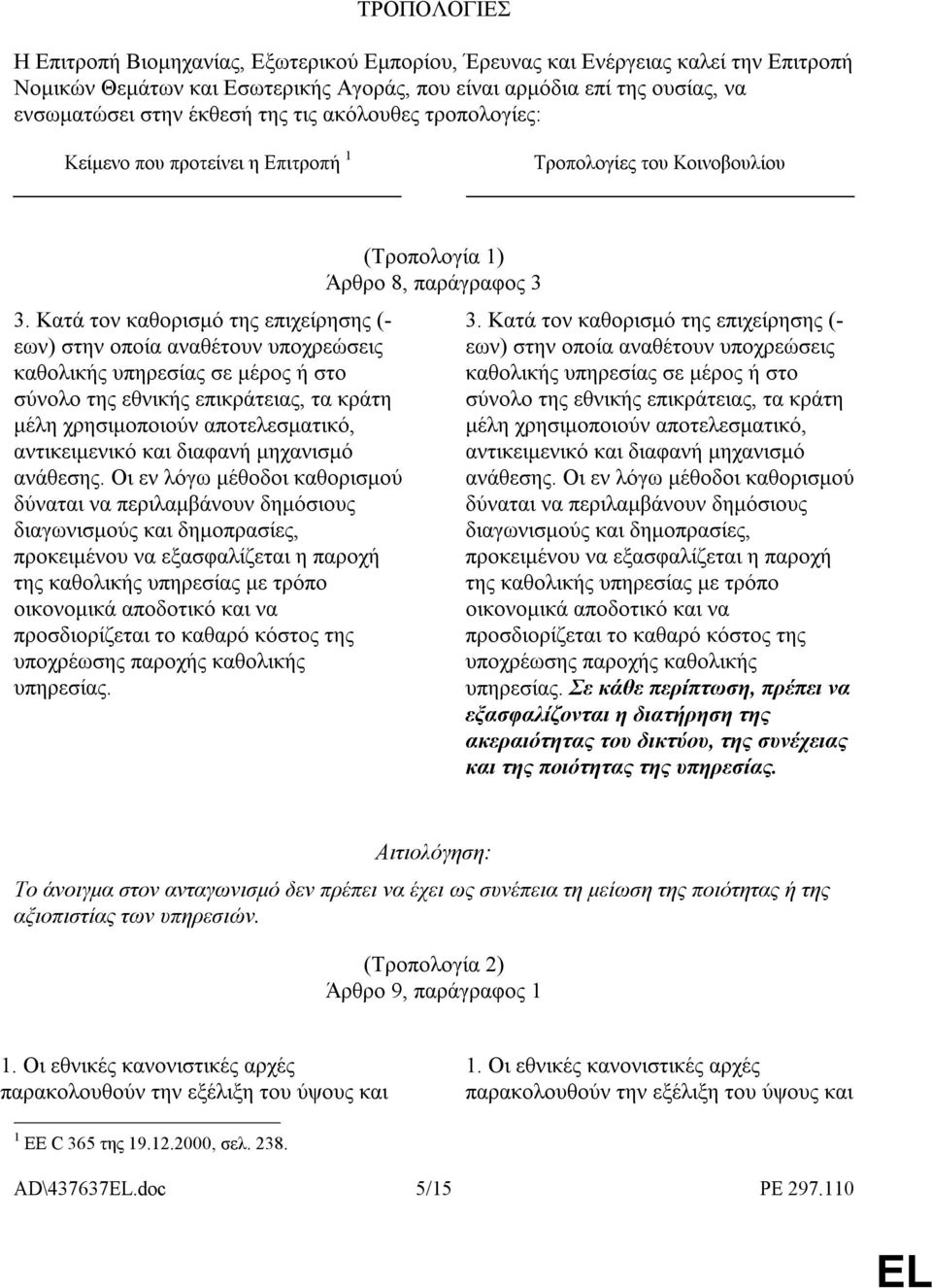 ΤΡΟΠΟΛΟΓΙΕΣ

Η Επιτροπή Βιομηχανίας, Εξωτερικού Εμπορίου, Έρευνας και Ενέργειας καλεί την Επιτροπή Νομικών Θεμάτων και Εσωτερικής Αγοράς, που είναι αρμόδια επί της ουσίας, να ενσωματώσει στην έκθεσή της τις ακόλουθες τροπολογίες:

Κείμενο που προτείνει η Επιτροπή $^1$

Τροπολογίες του Κοινοβουλίου

(Τροπολογία 1)
Άρθρο 8, παράγραφος 3

3. Κατά τον καθορισμό της επιχείρησης (-εων) στην οποία αναθέτουν υποχρεώσεις καθολικής υπηρεσίας σε μέρος ή στο σύνολο της εθνικής επικράτειας, τα κράτη μέλη χρησιμοποιούν αποτελεσματικό, αντικειμενικό και διαφανή μηχανισμό ανάθεσης. Οι εν λόγω μέθοδοι καθορισμού δύναται να περιλαμβάνουν δημόσιους διαγωνισμούς και δημοπρασίες, προκειμένου να εξασφαλίζεται η παροχή της καθολικής υπηρεσίας με τρόπο οικονομικά αποδοτικό και να προσδιορίζεται το καθαρό κόστος της υποχρέωσης παροχής καθολικής υπηρεσίας.

3. Κατά τον καθορισμό της επιχείρησης (-εων) στην οποία αναθέτουν υποχρεώσεις καθολικής υπηρεσίας σε μέρος ή στο σύνολο της εθνικής επικράτειας, τα κράτη μέλη χρησιμοποιούν αποτελεσματικό, αντικειμενικό και διαφανή μηχανισμό ανάθεσης. Οι εν λόγω μέθοδοι καθορισμού δύναται να περιλαμβάνουν δημόσιους διαγωνισμούς και δημοπρασίες, προκειμένου να εξασφαλίζεται η παροχή της καθολικής υπηρεσίας με τρόπο οικονομικά αποδοτικό και να προσδιορίζεται το καθαρό κόστος της υποχρέωσης παροχής καθολικής υπηρεσίας. Σε κάθε περίπτωση, πρέπει να εξασφαλίζονται η διατήρηση της ακεραιότητας του δικτύου, της συνέχειας και της ποιότητας της υπηρεσίας.

Αιτιολόγηση:

Το άνοιγμα στον ανταγωνισμό δεν πρέπει να έχει ως συνέπεια τη μείωση της ποιότητας ή της αξιοπιστίας των υπηρεσιών.

(Τροπολογία 2)
Άρθρο 9, παράγραφος 1

1. Οι εθνικές κανονιστικές αρχές παρακολουθούν την εξέλιξη του ύψους και

1. Οι εθνικές κανονιστικές αρχές παρακολουθούν την εξέλιξη του ύψους και

$^1$ ΕΕ C 365 της 19.12.2000, σελ. 238.

AD\437637EL.doc 5/15 PE 297.110

EL